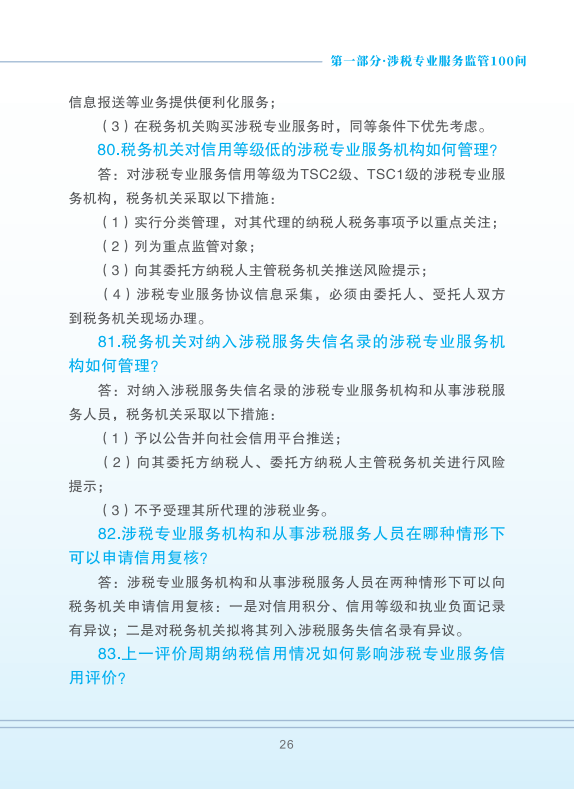 第一部分·涉税专业服务监管100问

信息报送等业务提供便利化服务；

（3）在税务机关购买涉税专业服务时，同等条件下优先考虑。

80.税务机关对信用等级低的涉税专业服务机构如何管理?

答：对涉税专业服务信用等级为TSC2级、TSC1级的涉税专业服务机构，税务机关采取以下措施：

（1）实行分类管理，对其代理的纳税人税务事项予以重点关注；

（2）列为重点监管对象；

（3）向其委托方纳税人主管税务机关推送风险提示；

（4）涉税专业服务协议信息采集，必须由委托人、受托人双方到税务机关现场办理。

81.税务机关对纳入涉税服务失信名录的涉税专业服务机构如何管理?

答：对纳入涉税服务失信名录的涉税专业服务机构和从事涉税服务人员，税务机关采取以下措施：

（1）予以公告并向社会信用平台推送；

（2）向其委托方纳税人、委托方纳税人主管税务机关进行风险提示；

（3）不予受理其所代理的涉税业务。

82.涉税专业服务机构和从事涉税服务人员在哪种情形下可以申请信用复核?

答：涉税专业服务机构和从事涉税服务人员在两种情形下可以向税务机关申请信用复核：一是对信用积分、信用等级和执业负面记录有异议；二是对税务机关拟将其列入涉税服务失信名录有异议。

83.上一评价周期纳税信用情况如何影响涉税专业服务信用评价?

26